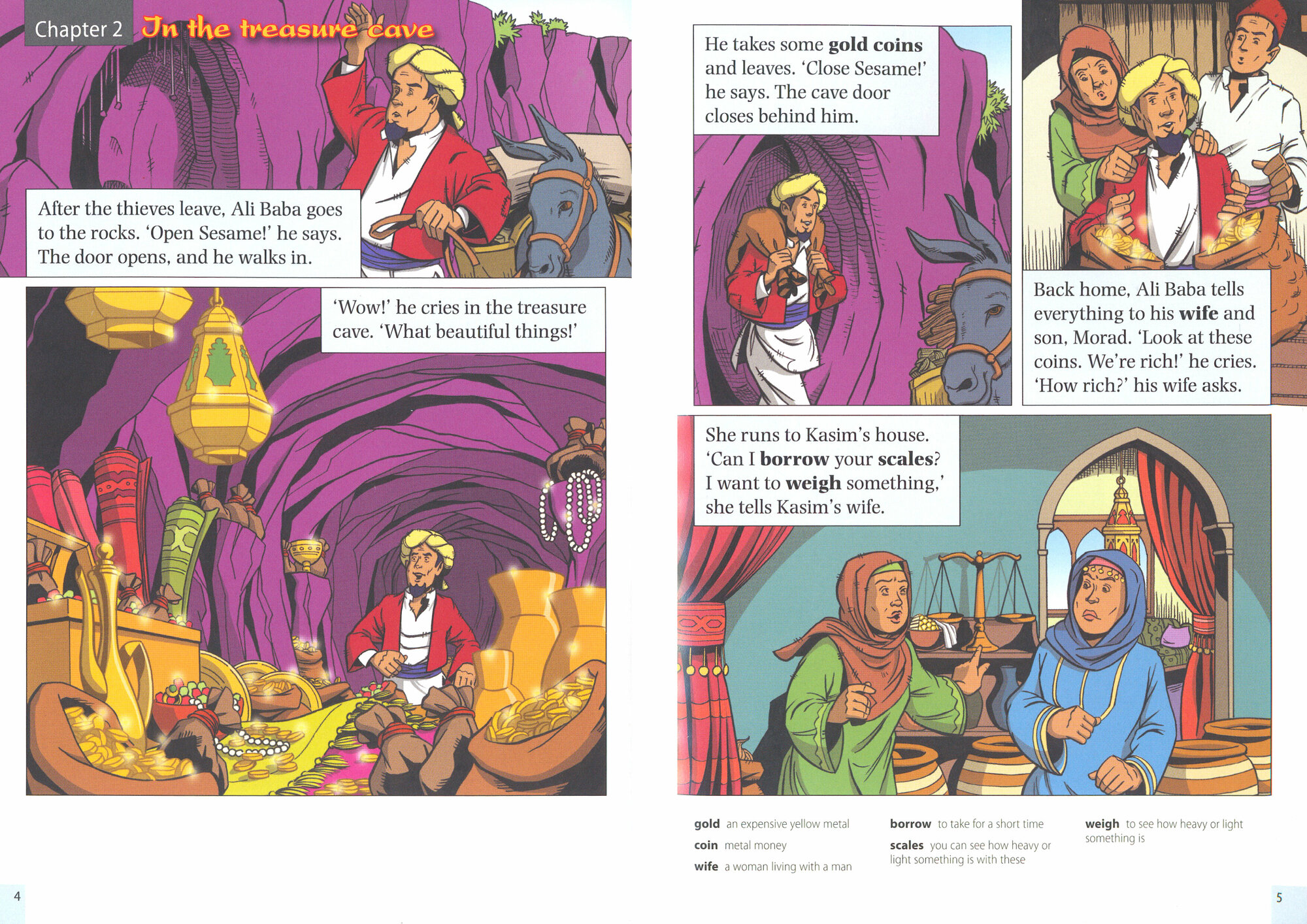 Chapter 2 In the treasure cave

After the thieves leave, Ali Baba goes to the rocks. 'Open Sesame!' he says. The door opens, and he walks in.

'Wow!' he cries in the treasure cave. 'What beautiful things!'

4

He takes some gold coins and leaves. 'Close Sesame!' he says. The cave door closes behind him.

Back home, Ali Baba tells everything to his wife and son, Morad. 'Look at these coins. We're rich!' he cries. 'How rich?' his wife asks.

She runs to Kasim's house. 'Can I borrow your scales? I want to weigh something,' she tells Kasim's wife.

gold an expensive yellow metal
coin metal money
wife a woman living with a man

borrow to take for a short time
scales you can see how heavy or light something is with these

weigh to see how heavy or light something is

5